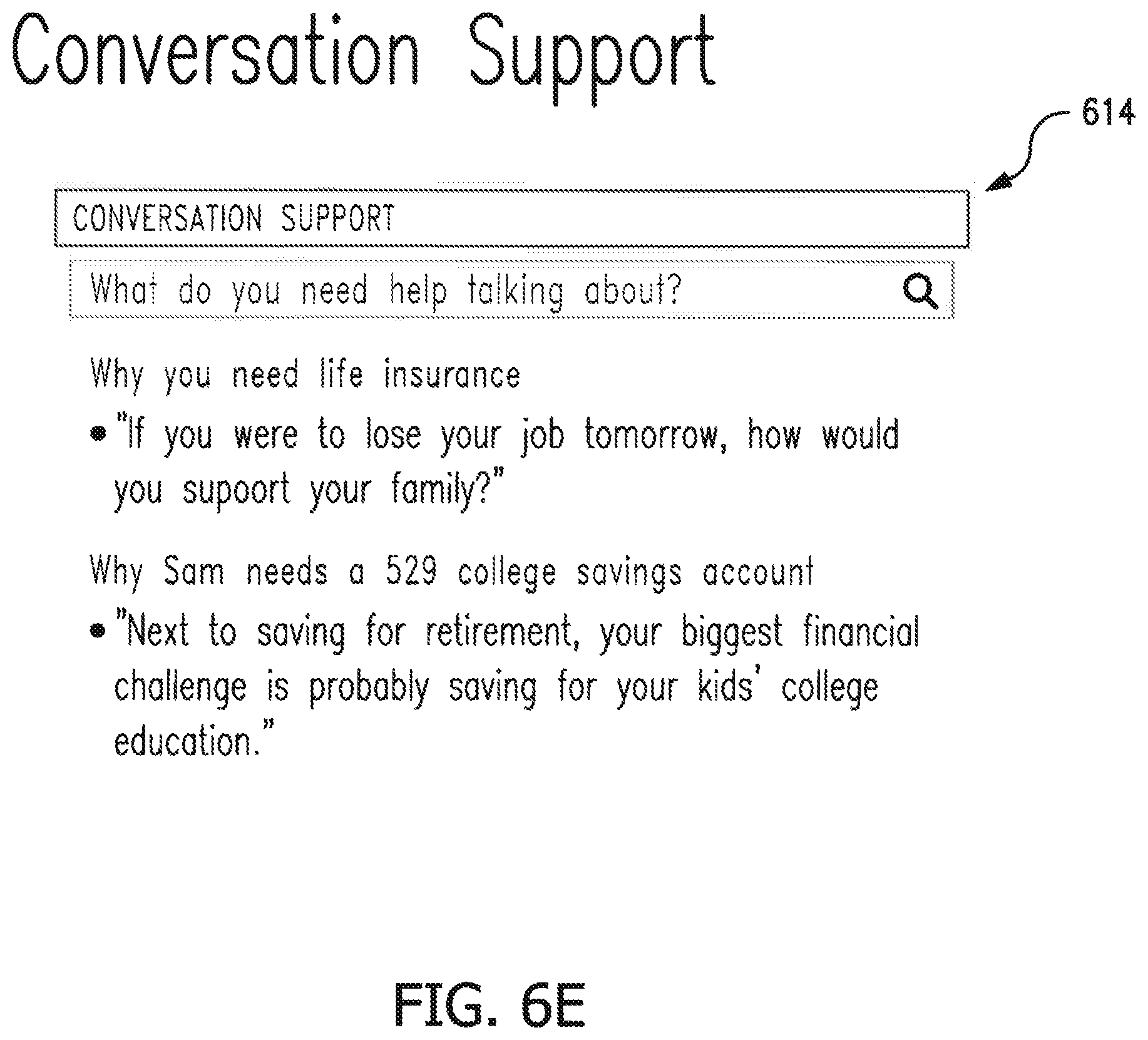 Conversation Support

614

CONVERSATION SUPPORT

What do you need help talking about?

Why you need life insurance

• "If you were to lose your job tomorrow, how would you supoort your family?"

Why Sam needs a 529 college savings account

• "Next to saving for retirement, your biggest financial challenge is probably saving for your kids' college education."

FIG. 6E